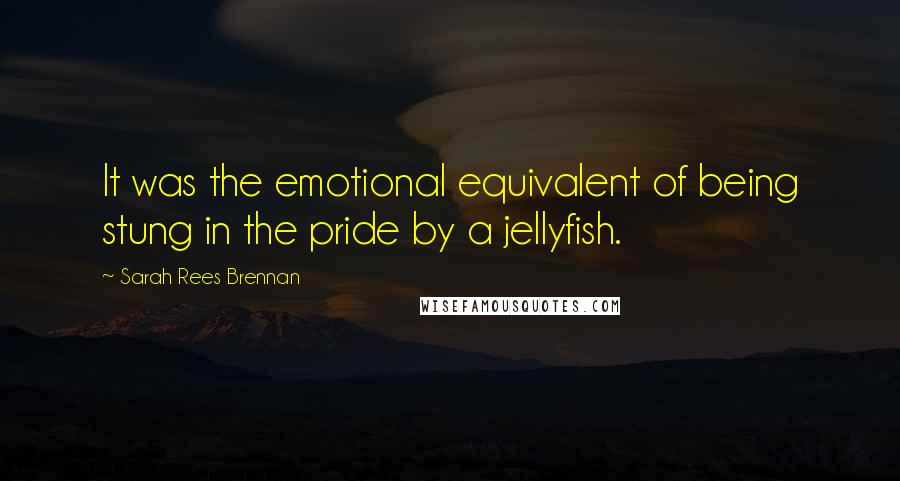 It was the emotional equivalent of being stung in the pride by a jellyfish.

~ Sarah Rees Brennan

WISEFAMOUSQUOTES.COM